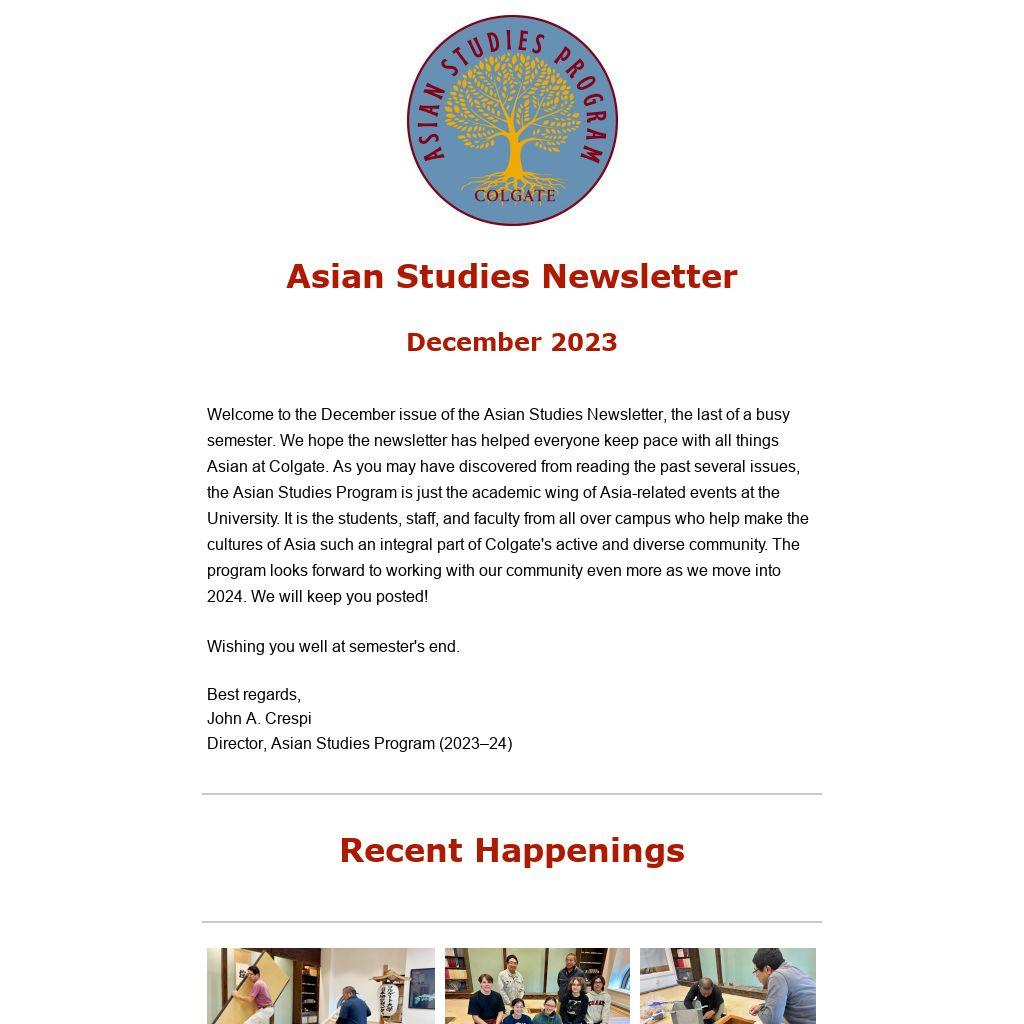 ASIAN STUDIES PROGRAM
COLGATE

Asian Studies Newsletter

December 2023

Welcome to the December issue of the Asian Studies Newsletter, the last of a busy semester. We hope the newsletter has helped everyone keep pace with all things Asian at Colgate. As you may have discovered from reading the past several issues, the Asian Studies Program is just the academic wing of Asia-related events at the University. It is the students, staff, and faculty from all over campus who help make the cultures of Asia such an integral part of Colgate's active and diverse community. The program looks forward to working with our community even more as we move into 2024. We will keep you posted!

Wishing you well at semester's end.

Best regards,
John A. Crespi
Director, Asian Studies Program (2023–24)

Recent Happenings